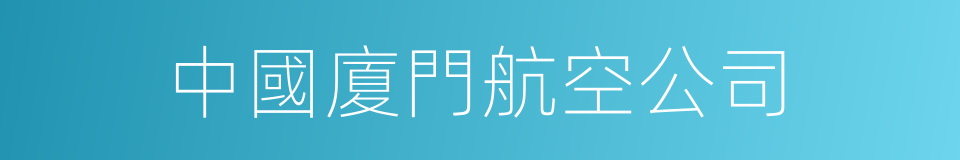 中國廈門航空公司